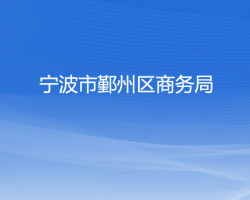 宁波市鄞州区商务局